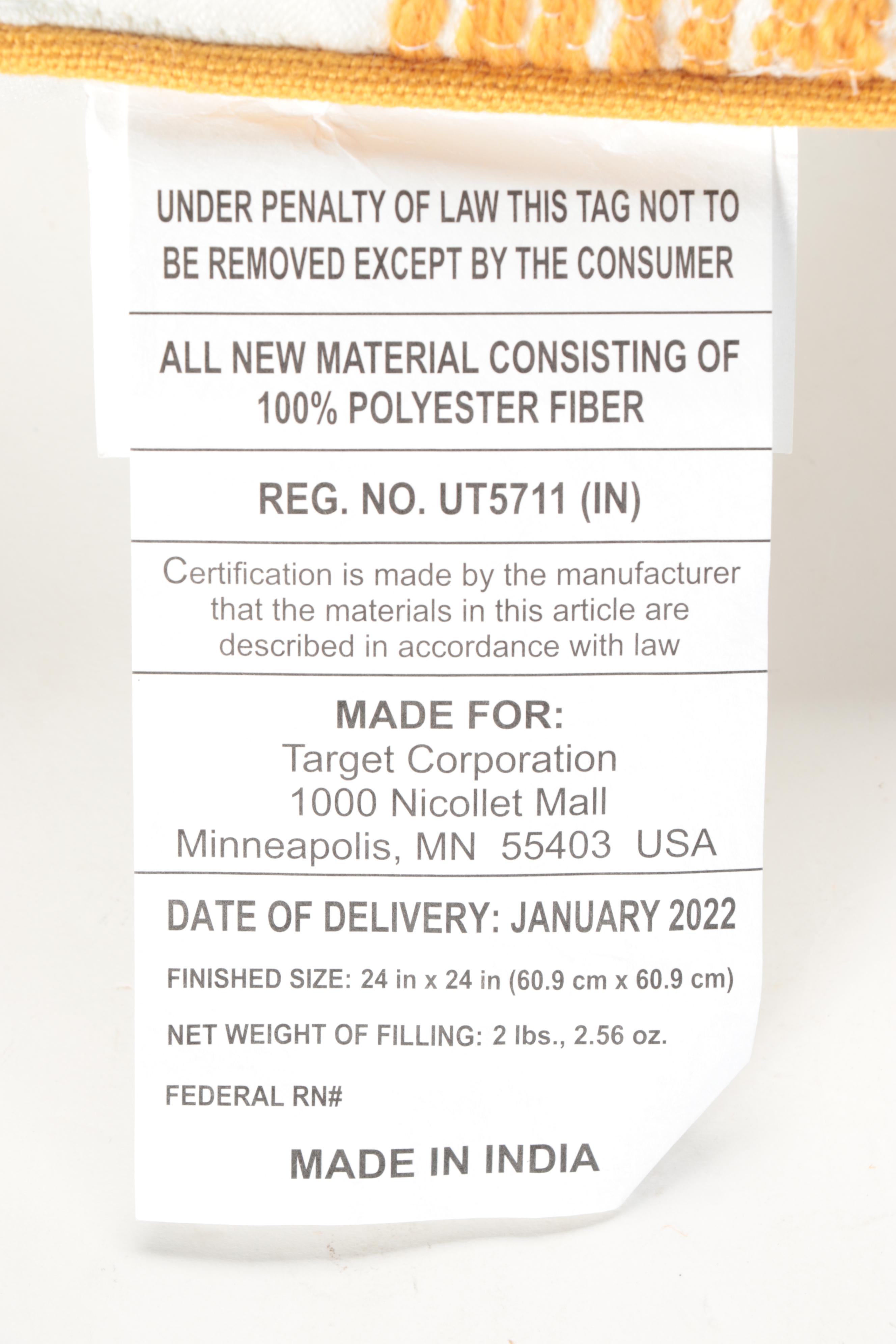 UNDER PENALTY OF LAW THIS TAG NOT TO BE REMOVED EXCEPT BY THE CONSUMER

ALL NEW MATERIAL CONSISTING OF 100% POLYESTER FIBER

REG. NO. UT5711 (IN)

Certification is made by the manufacturer that the materials in this article are described in accordance with law

MADE FOR:
Target Corporation
1000 Nicollet Mall
Minneapolis, MN 55403 USA

DATE OF DELIVERY: JANUARY 2022

FINISHED SIZE: 24 in x 24 in (60.9 cm x 60.9 cm)

NET WEIGHT OF FILLING: 2 lbs., 2.56 oz.

FEDERAL RN#

MADE IN INDIA